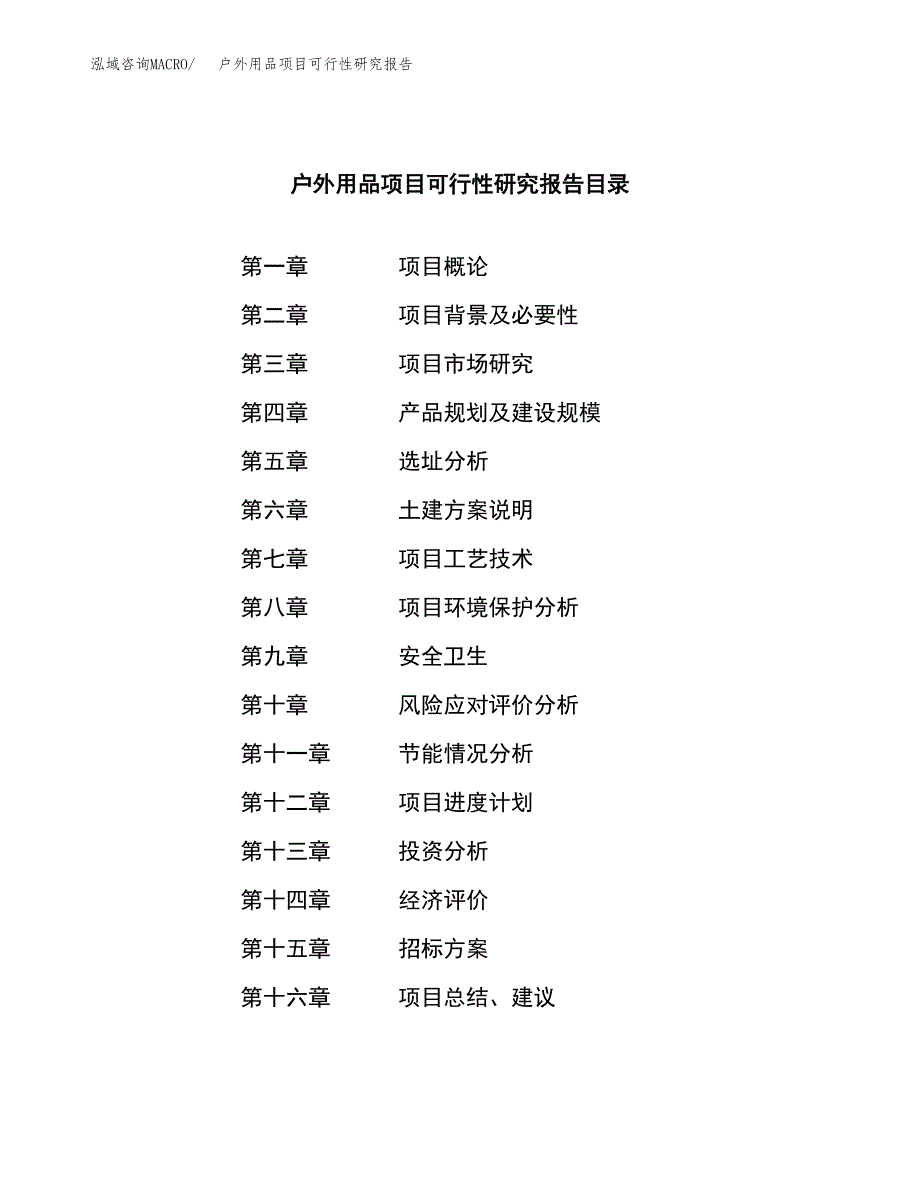 泓域咨询MACRO/　户外用品项目可行性研究报告

户外用品项目可行性研究报告目录

第一章　项目概论
第二章　项目背景及必要性
第三章　项目市场研究
第四章　产品规划及建设规模
第五章　选址分析
第六章　土建方案说明
第七章　项目工艺技术
第八章　项目环境保护分析
第九章　安全卫生
第十章　风险应对评价分析
第十一章　节能情况分析
第十二章　项目进度计划
第十三章　投资分析
第十四章　经济评价
第十五章　招标方案
第十六章　项目总结、建议